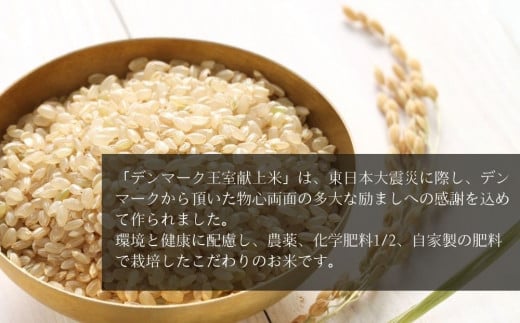 「デンマーク王室献上米」は、東日本大震災に際し、デンマークから頂いた物心両面の多大な励ましへの感謝を込めて作られました。
環境と健康に配慮し、農薬、化学肥料1/2、自家製の肥料で栽培したこだわりのお米です。